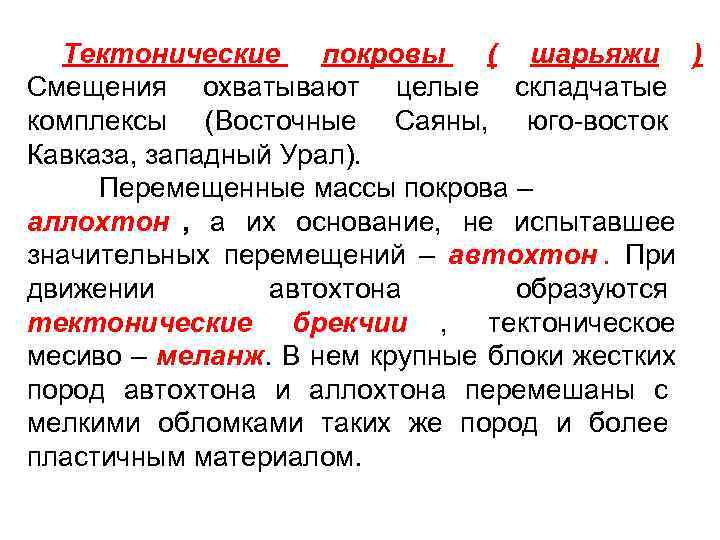 Тектонические покровы ( шарьяжи ) Смещения охватывают целые складчатые комплексы (Восточные Саяны, юго-восток Кавказа, западный Урал).

Перемещенные массы покрова – аллохтон , а их основание, не испытавшее значительных перемещений – автохтон . При движении автохтона образуются тектонические брекчии , тектоническое месиво – меланж. В нем крупные блоки жестких пород автохтона и аллохтона перемешаны с мелкими обломками таких же пород и более пластичным материалом.